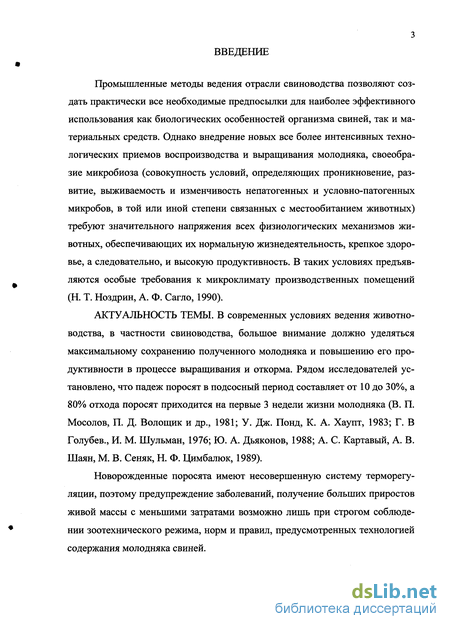 3

ВВЕДЕНИЕ

Промышленные методы ведения отрасли свиноводства позволяют создать практически все необходимые предпосылки для наиболее эффективного использования как биологических особенностей организма свиней, так и материальных средств. Однако внедрение новых все более интенсивных технологических приемов воспроизводства и выращивания молодняка, своеобразие микробиоза (совокупность условий, определяющих проникновение, развитие, выживаемость и изменчивость непатогенных и условно-патогенных микробов, в той или иной степени связанных с местообитанием животных) требуют значительного напряжения всех физиологических механизмов животных, обеспечивающих их нормальную жизнедеятельность, крепкое здоровье, а следовательно, и высокую продуктивность. В таких условиях предъявляются особые требования к микроклимату производственных помещений (Н. Т. Ноздрин, А. Ф. Сагло, 1990).

АКТУАЛЬНОСТЬ ТЕМЫ. В современных условиях ведения животноводства, в частности свиноводства, большое внимание должно уделяться максимальному сохранению полученного молодняка и повышению его продуктивности в процессе выращивания и откорма. Рядом исследователей установлено, что падеж поросят в подсосный период составляет от 10 до 30%, а 80% отхода поросят приходится на первые 3 недели жизни молодняка (В. П. Мосолов, П. Д. Волощик и др., 1981; У. Дж. Понд, К. А. Хаупт, 1983; Г. В Голубев., И. М. Шульман, 1976; Ю. А. Дьяконов, 1988; А. С. Картавый, А. В. Шаян, М. В. Сеняк, Н. Ф. Цимбалюк, 1989).

Новорожденные поросята имеют несовершенную систему терморегуляции, поэтому предупреждение заболеваний, получение больших приростов живой массы с меньшими затратами возможно лишь при строгом соблюдении зоотехнического режима, норм и правил, предусмотренных технологией содержания молодняка свиней.

dsLib.net
библиотека диссертаций